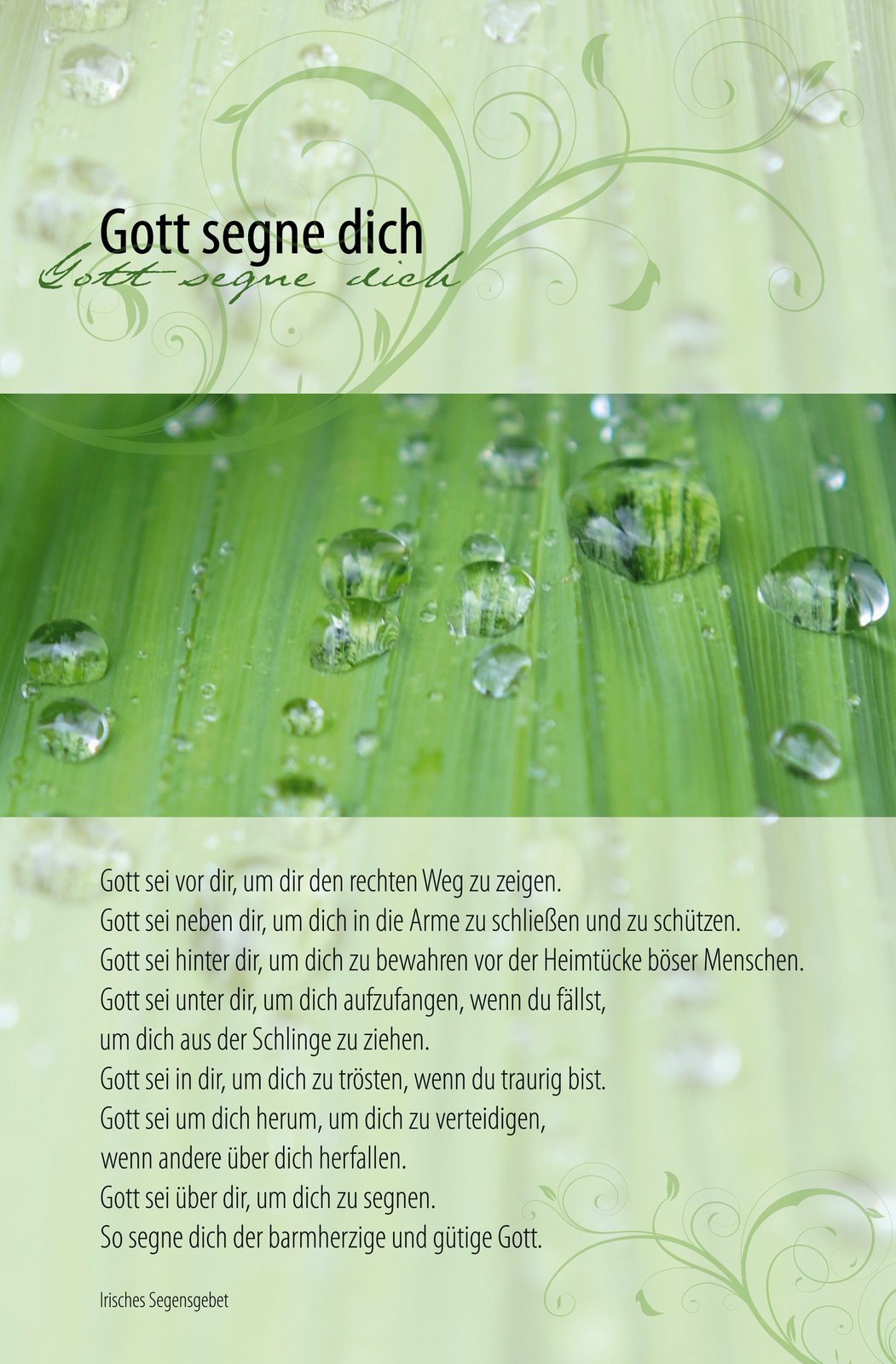 Gott segne dich
Gott segne dich

Gott sei vor dir, um dir den rechten Weg zu zeigen.
Gott sei neben dir, um dich in die Arme zu schließen und zu schützen.
Gott sei hinter dir, um dich zu bewahren vor der Heimtücke böser Menschen.
Gott sei unter dir, um dich aufzufangen, wenn du fällst,
um dich aus der Schlinge zu ziehen.
Gott sei in dir, um dich zu trösten, wenn du traurig bist.
Gott sei um dich herum, um dich zu verteidigen,
wenn andere über dich herfallen.
Gott sei über dir, um dich zu segnen.
So segne dich der barmherzige und gütige Gott.

Irisches Segensgebet